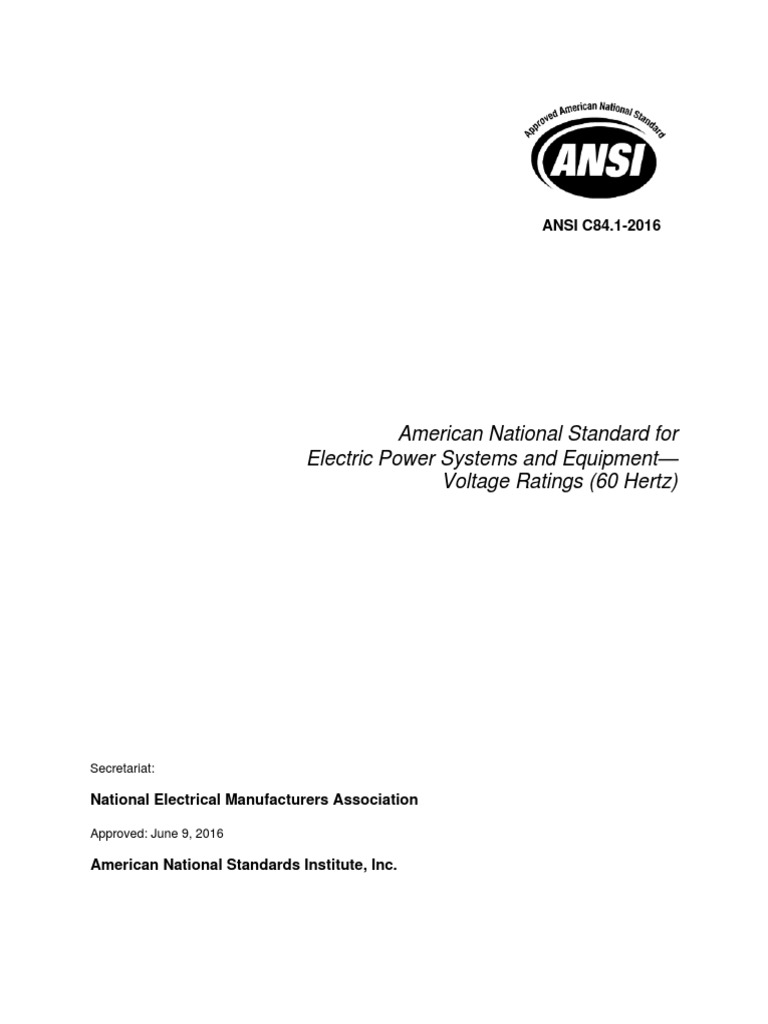 Approved American National Standard

ANSI

ANSI C84.1-2016

American National Standard for
Electric Power Systems and Equipment—
Voltage Ratings (60 Hertz)

Secretariat:

National Electrical Manufacturers Association

Approved: June 9, 2016

American National Standards Institute, Inc.